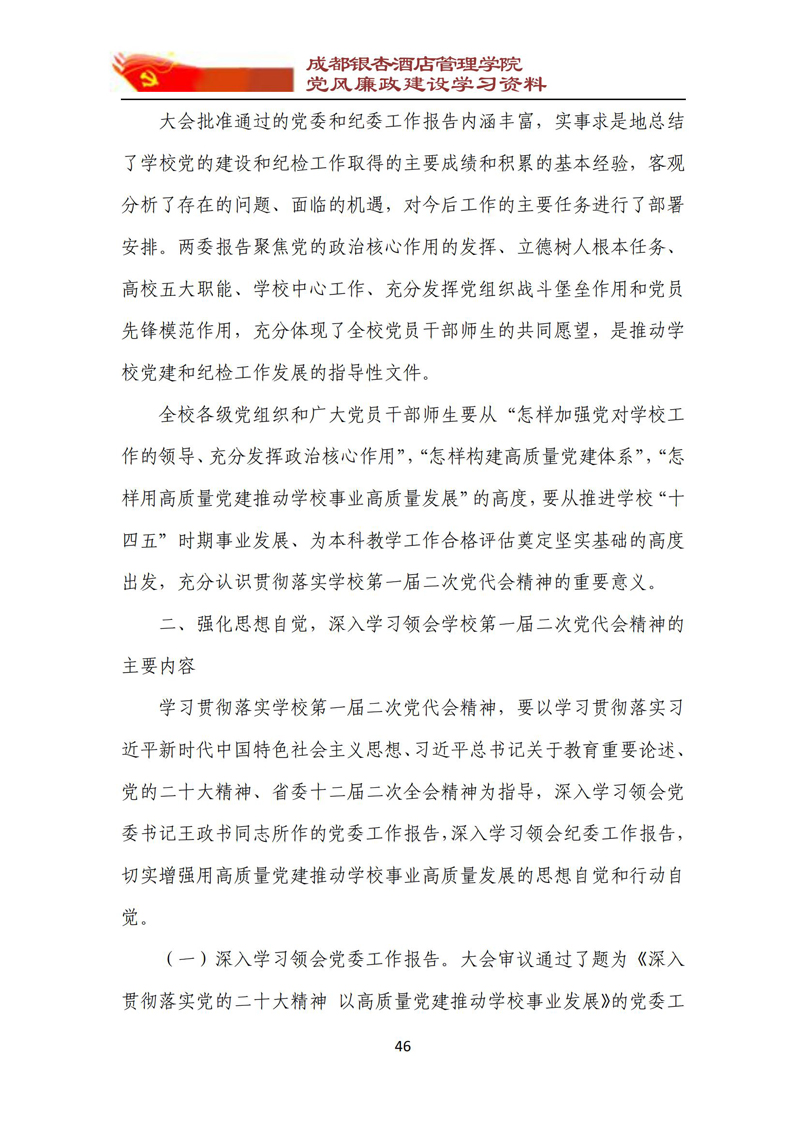 成都银杏酒店管理学院
党风廉政建设学习资料

大会批准通过的党委和纪委工作报告内涵丰富，实事求是地总结了学校党的建设和纪检工作取得的主要成绩和积累的基本经验，客观分析了存在的问题、面临的机遇，对今后工作的主要任务进行了部署安排。两委报告聚焦党的政治核心作用的发挥、立德树人根本任务、高校五大职能、学校中心工作、充分发挥党组织战斗堡垒作用和党员先锋模范作用，充分体现了全校党员干部师生的共同愿望，是推动学校党建和纪检工作发展的指导性文件。

全校各级党组织和广大党员干部师生要从“怎样加强党对学校工作的领导、充分发挥政治核心作用”，“怎样构建高质量党建体系”，“怎样用高质量党建推动学校事业高质量发展”的高度，要从推进学校“十四五”时期事业发展、为本科教学工作合格评估奠定坚实基础的高度出发，充分认识贯彻落实学校第一届二次党代会精神的重要意义。

二、强化思想自觉，深入学习领会学校第一届二次党代会精神的主要内容

学习贯彻落实学校第一届二次党代会精神，要以学习贯彻落实习近平新时代中国特色社会主义思想、习近平总书记关于教育重要论述、党的二十大精神、省委十二届二次全会精神为指导，深入学习领会党委书记王政书同志所作的党委工作报告，深入学习领会纪委工作报告，切实增强用高质量党建推动学校事业高质量发展的思想自觉和行动自觉。

（一）深入学习领会党委工作报告。大会审议通过了题为《深入贯彻落实党的二十大精神 以高质量党建推动学校事业发展》的党委工

46